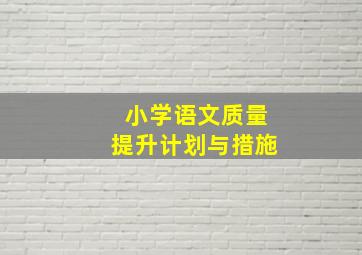 小学语文质量
提升计划与措施